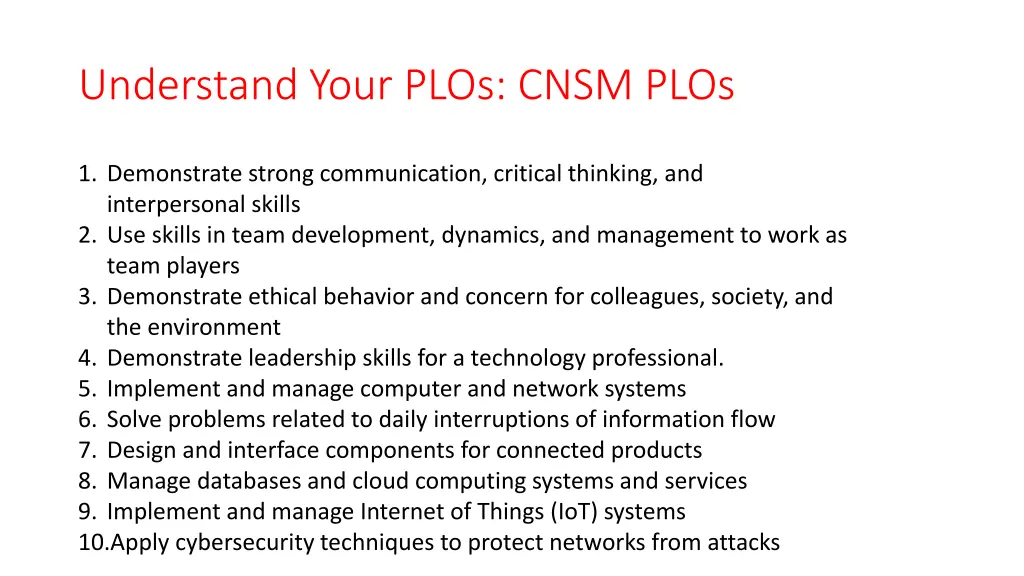 Understand Your PLOs: CNSM PLOs

1. Demonstrate strong communication, critical thinking, and interpersonal skills
2. Use skills in team development, dynamics, and management to work as team players
3. Demonstrate ethical behavior and concern for colleagues, society, and the environment
4. Demonstrate leadership skills for a technology professional.
5. Implement and manage computer and network systems
6. Solve problems related to daily interruptions of information flow
7. Design and interface components for connected products
8. Manage databases and cloud computing systems and services
9. Implement and manage Internet of Things (IoT) systems
10.Apply cybersecurity techniques to protect networks from attacks